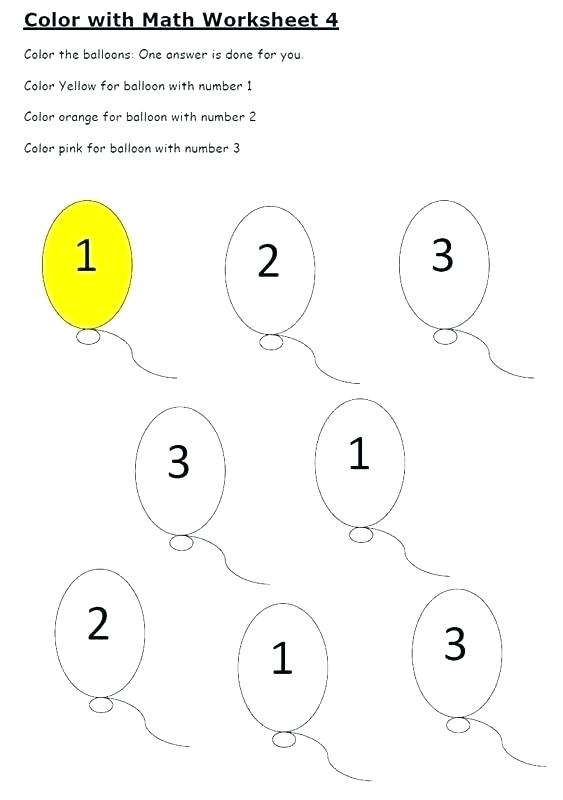 Color with Math Worksheet 4

Color the balloons: One answer is done for you.

Color Yellow for balloon with number 1

Color orange for balloon with number 2

Color pink for balloon with number 3

1

2

3

3

1

2

1

3